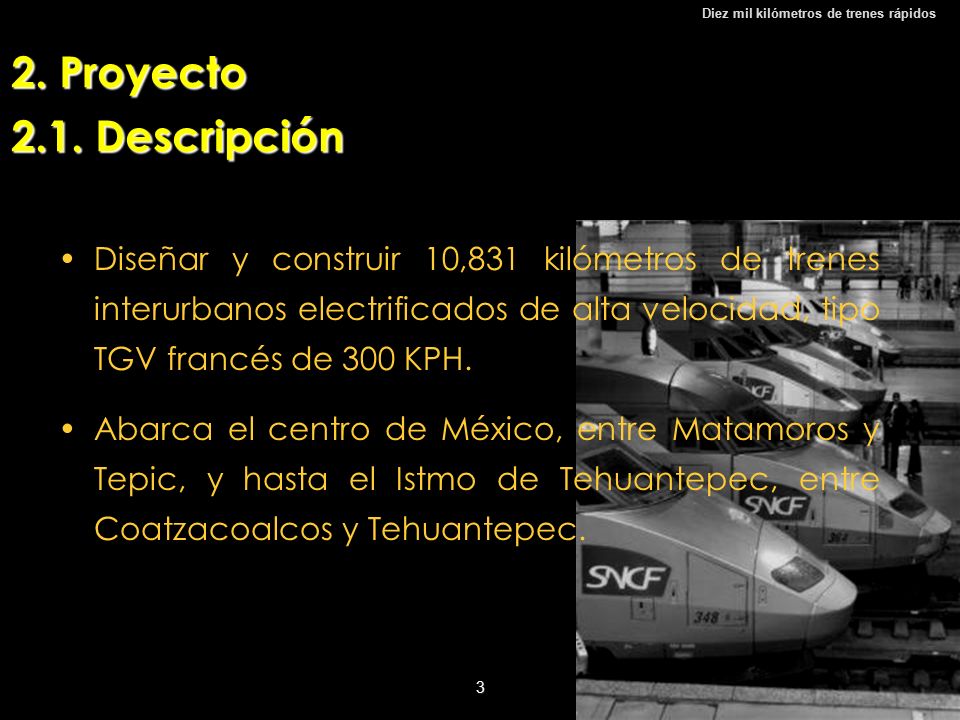 Diez mil kilómetros de trenes rápidos

2. Proyecto
2.1. Descripción

• Diseñar y construir 10,831 kilómetros de trenes interurbanos electrificados de alta velocidad, tipo TGV francés de 300 KPH.

• Abarca el centro de México, entre Matamoros y Tepic, y hasta el Istmo de Tehuantepec, entre Coatzacoalcos y Tehuantepec.

SNCF

SNCF

SNCF

348

3